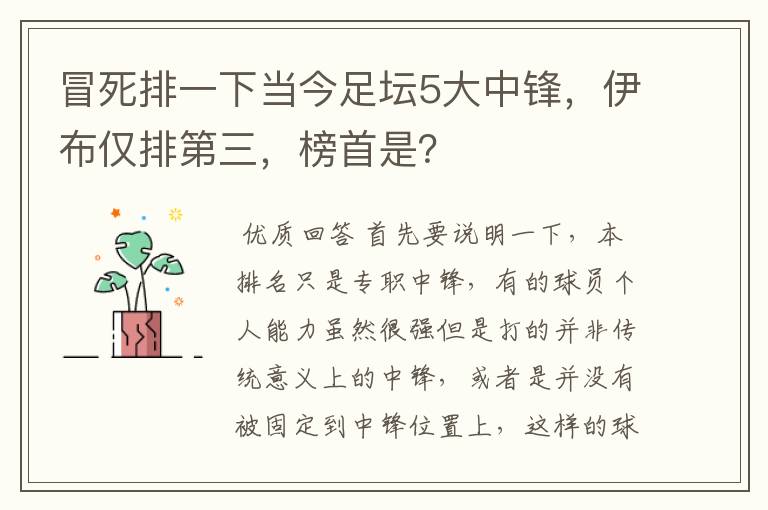 冒死排一下当今足坛5大中锋，伊布仅排第三，榜首是?

优质回答 首先要说明一下，本排名只是专职中锋，有的球员个人能力虽然很强但是打的并非传统意义上的中锋，或者是并没有被固定到中锋位置上，这样的球